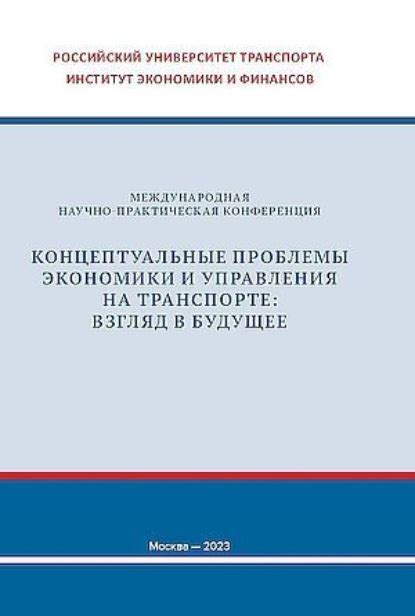 РОССИЙСКИЙ УНИВЕРСИТЕТ ТРАНСПОРТА
ИНСТИТУТ ЭКОНОМИКИ И ФИНАНСОВ

МЕЖДУНАРОДНАЯ
НАУЧНО-ПРАКТИЧЕСКАЯ КОНФЕРЕНЦИЯ

КОНЦЕПТУАЛЬНЫЕ ПРОБЛЕМЫ
ЭКОНОМИКИ И УПРАВЛЕНИЯ
НА ТРАНСПОРТЕ:
ВЗГЛЯД В БУДУЩЕЕ

Москва — 2023